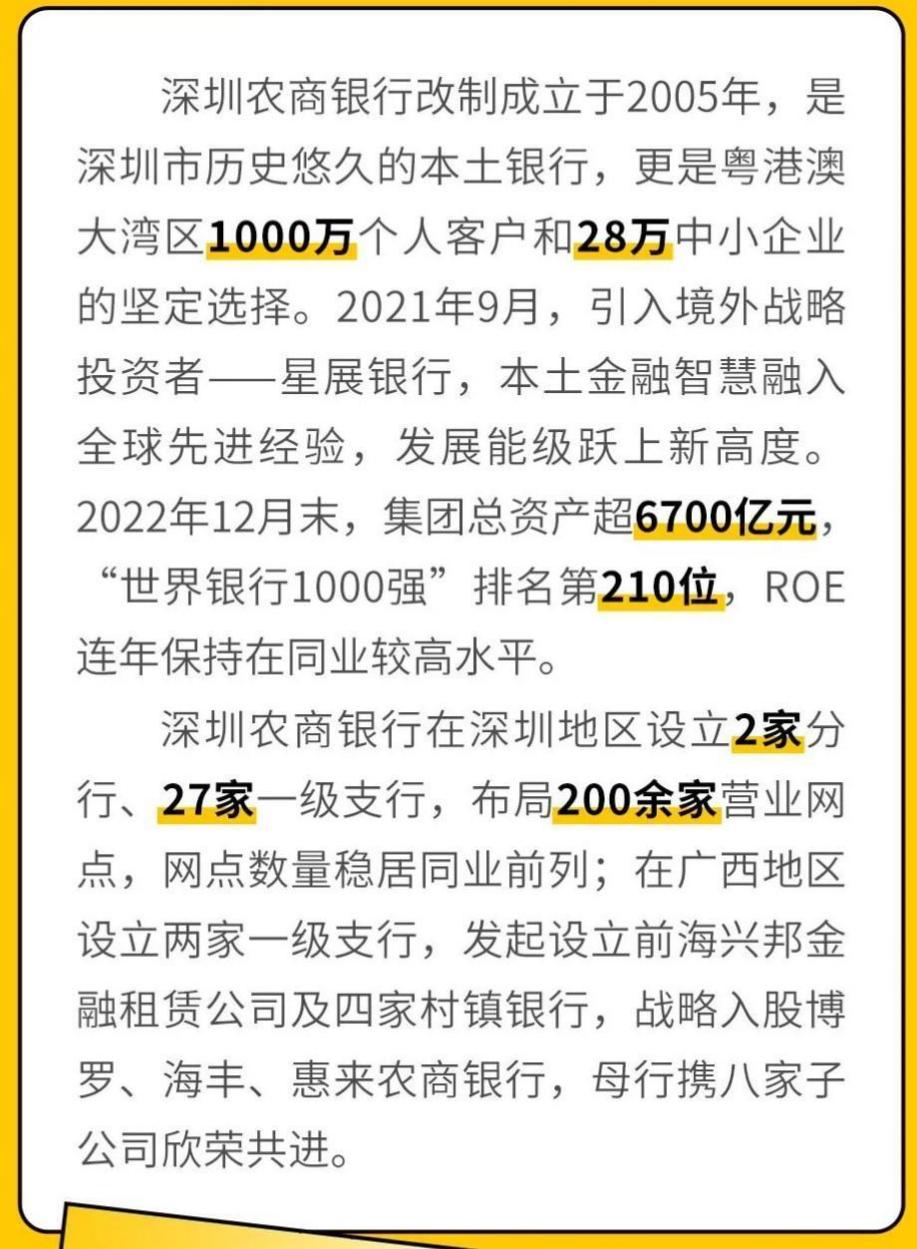 深圳农商银行改制成立于2005年，是深圳市历史悠久的本土银行，更是粤港澳大湾区1000万个人客户和28万中小企业的坚定选择。2021年9月，引入境外战略投资者——星展银行，本土金融智慧融入全球先进经验，发展能级跃上新高度。2022年12月末，集团总资产超6700亿元，“世界银行1000强”排名第210位，ROE连年保持在同业较高水平。

深圳农商银行在深圳地区设立2家分行、27家一级支行，布局200余家营业网点，网点数量稳居同业前列；在广西地区设立两家一级支行，发起设立前海兴邦金融租赁公司及四家村镇银行，战略入股博罗、海丰、惠来农商银行，母行携八家子公司欣荣共进。